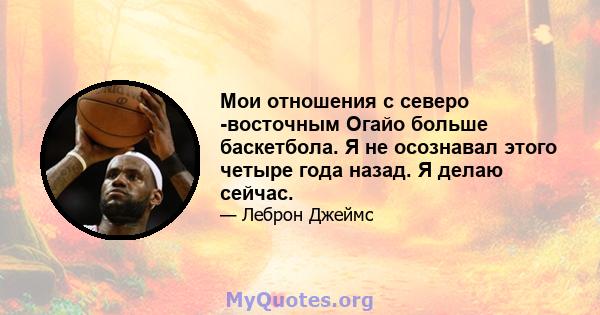 Мои отношения с северо -восточным Огайо больше баскетбола. Я не осознавал этого четыре года назад. Я делаю сейчас.

— Леброн Джеймс

MyQuotes.org